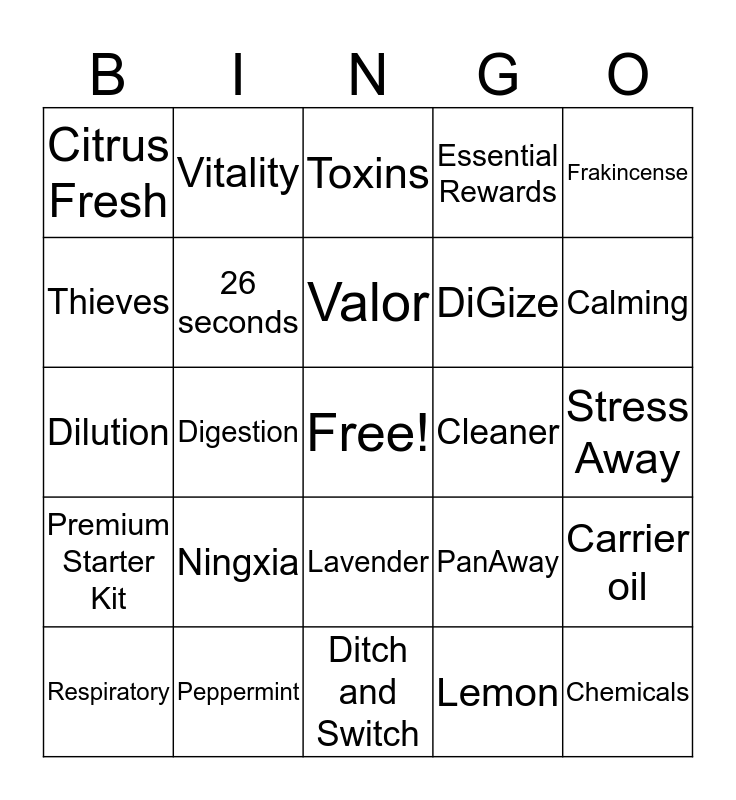 | B | I | N | G | O |
|---|---|---|---|---|
| Citrus Fresh | Vitality | Toxins | Essential Rewards | Frakincense |
| Thieves | 26 seconds | Valor | DiGize | Calming |
| Dilution | Digestion | Free! | Cleaner | Stress Away |
| Premium Starter Kit | Ningxia | Lavender | PanAway | Carrier oil |
| Respiratory | Peppermint | Ditch and Switch | Lemon | Chemicals |